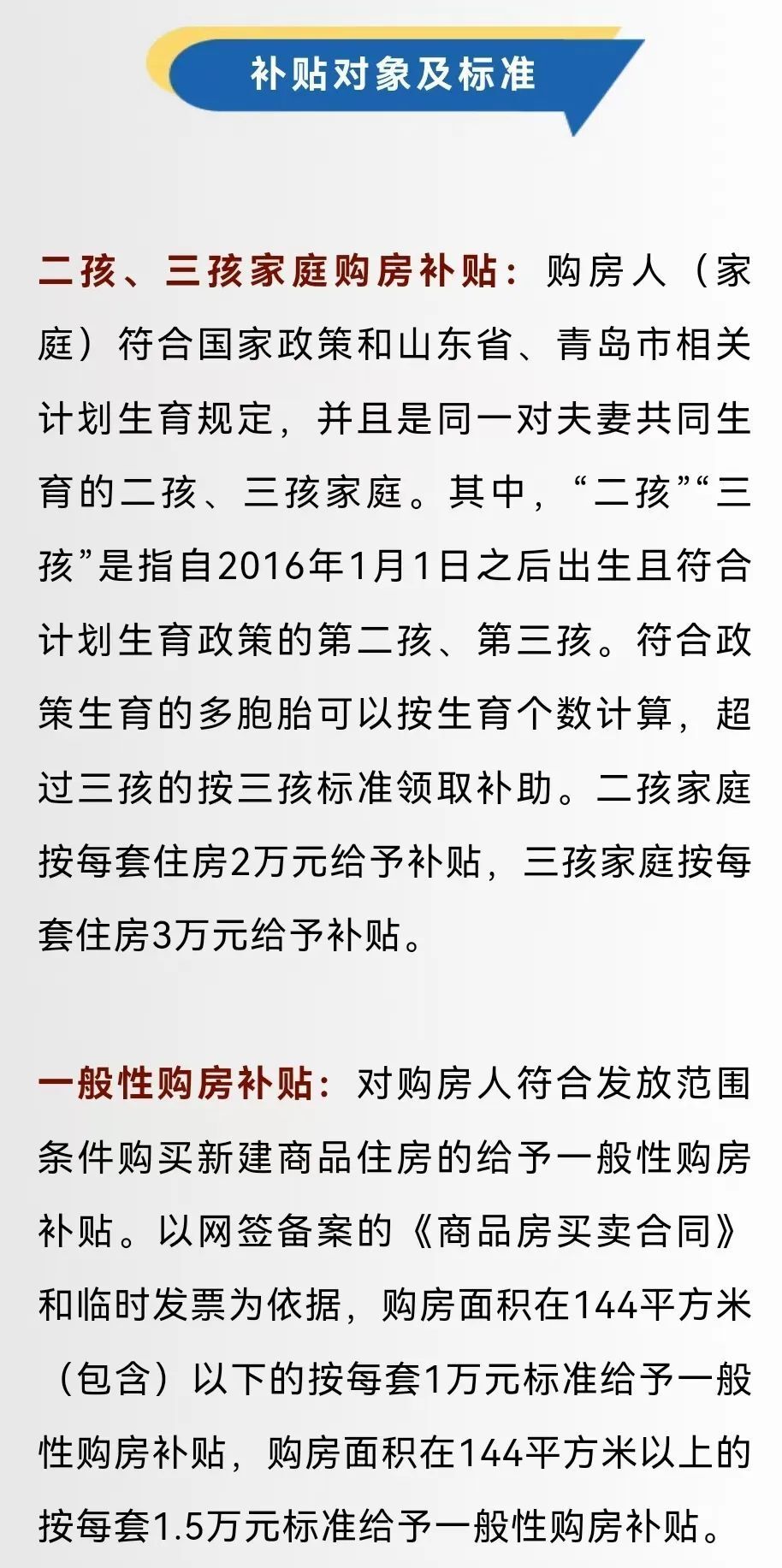 补贴对象及标准

二孩、三孩家庭购房补贴：购房人（家庭）符合国家政策和山东省、青岛市相关计划生育规定，并且是同一对夫妻共同生育的二孩、三孩家庭。其中，“二孩”“三孩”是指自2016年1月1日之后出生且符合计划生育政策的第二孩、第三孩。符合政策生育的多胞胎可以按生育个数计算，超过三孩的按三孩标准领取补助。二孩家庭按每套住房2万元给予补贴，三孩家庭按每套住房3万元给予补贴。

一般性购房补贴：对购房人符合发放范围条件购买新建商品住房的给予一般性购房补贴。以网签备案的《商品房买卖合同》和临时发票为依据，购房面积在144平方米（包含）以下的按每套1万元标准给予一般性购房补贴，购房面积在144平方米以上的按每套1.5万元标准给予一般性购房补贴。